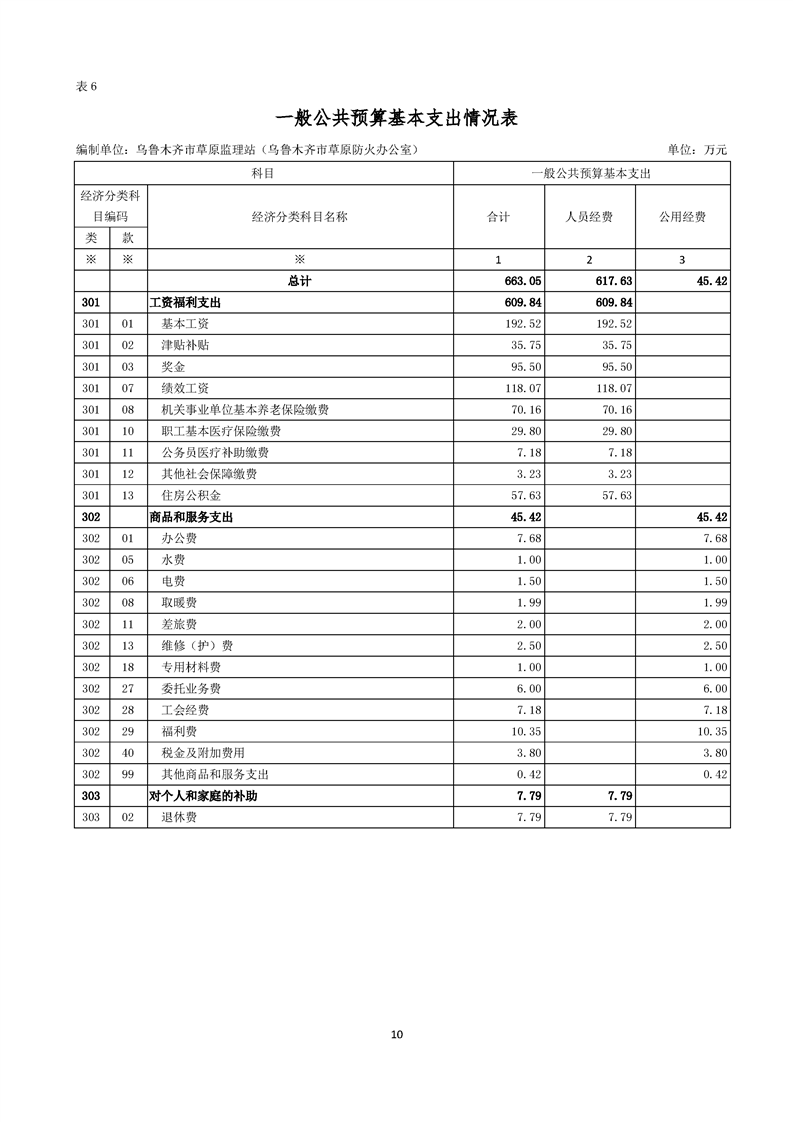 表 6

一般公共预算基本支出情况表

编制单位：乌鲁木齐市草原监理站（乌鲁木齐市草原防火办公室） 单位：万元

| 科目 | | | 一般公共预算基本支出 | | |
|---|---|---|---|---|---|
| 经济分类科目编码 | | 经济分类科目名称 | 合计 | 人员经费 | 公用经费 |
| 类 | 款 | | | | |
| ※ | ※ | ※ | 1 | 2 | 3 |
| | | 总计 | 663.05 | 617.63 | 45.42 |
| 301 | | 工资福利支出 | 609.84 | 609.84 | |
| 301 | 01 | 基本工资 | 192.52 | 192.52 | |
| 301 | 02 | 津贴补贴 | 35.75 | 35.75 | |
| 301 | 03 | 奖金 | 95.50 | 95.50 | |
| 301 | 07 | 绩效工资 | 118.07 | 118.07 | |
| 301 | 08 | 机关事业单位基本养老保险缴费 | 70.16 | 70.16 | |
| 301 | 10 | 职工基本医疗保险缴费 | 29.80 | 29.80 | |
| 301 | 11 | 公务员医疗补助缴费 | 7.18 | 7.18 | |
| 301 | 12 | 其他社会保障缴费 | 3.23 | 3.23 | |
| 301 | 13 | 住房公积金 | 57.63 | 57.63 | |
| 302 | | 商品和服务支出 | 45.42 | | 45.42 |
| 302 | 01 | 办公费 | 7.68 | | 7.68 |
| 302 | 05 | 水费 | 1.00 | | 1.00 |
| 302 | 06 | 电费 | 1.50 | | 1.50 |
| 302 | 08 | 取暖费 | 1.99 | | 1.99 |
| 302 | 11 | 差旅费 | 2.00 | | 2.00 |
| 302 | 13 | 维修（护）费 | 2.50 | | 2.50 |
| 302 | 18 | 专用材料费 | 1.00 | | 1.00 |
| 302 | 27 | 委托业务费 | 6.00 | | 6.00 |
| 302 | 28 | 工会经费 | 7.18 | | 7.18 |
| 302 | 29 | 福利费 | 10.35 | | 10.35 |
| 302 | 40 | 税金及附加费用 | 3.80 | | 3.80 |
| 302 | 99 | 其他商品和服务支出 | 0.42 | | 0.42 |
| 303 | | 对个人和家庭的补助 | 7.79 | 7.79 | |
| 303 | 02 | 退休费 | 7.79 | 7.79 | |

10